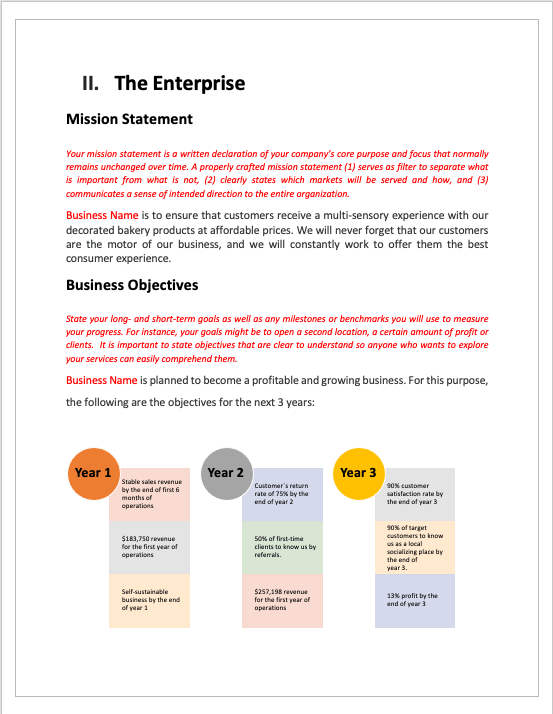 II. The Enterprise

Mission Statement

Your mission statement is a written declaration of your company's core purpose and focus that normally remains unchanged over time. A properly crafted mission statement (1) serves as filter to separate what is important from what is not, (2) clearly states which markets will be served and how, and (3) communicates a sense of intended direction to the entire organization.

Business Name is to ensure that customers receive a multi-sensory experience with our decorated bakery products at affordable prices. We will never forget that our customers are the motor of our business, and we will constantly work to offer them the best consumer experience.

Business Objectives

State your long- and short-term goals as well as any milestones or benchmarks you will use to measure your progress. For instance, your goals might be to open a second location, a certain amount of profit or clients. It is important to state objectives that are clear to understand so anyone who wants to explore your services can easily comprehend them.

Business Name is planned to become a profitable and growing business. For this purpose, the following are the objectives for the next 3 years:

Year 1

Stable sales revenue by the end of first 6 months of operations

$183,750 revenue for the first year of operations

Self-sustainable business by the end of year 1

Year 2

Customer`s return rate of 75% by the end of year 2

50% of first-time clients to know us by referrals.

$257,198 revenue for the first year of operations

Year 3

90% customer satisfaction rate by the end of year 3

90% of target customers to know us as a local socializing place by the end of year 3.

13% profit by the end of year 3